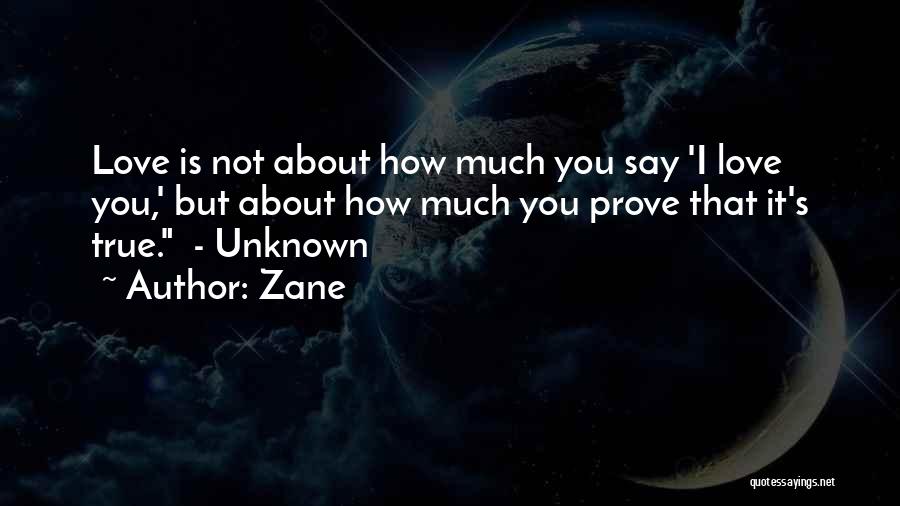 Love is not about how much you say 'I love you,' but about how much you prove that it's true." - Unknown

~ Author: Zane

quotessayings.net